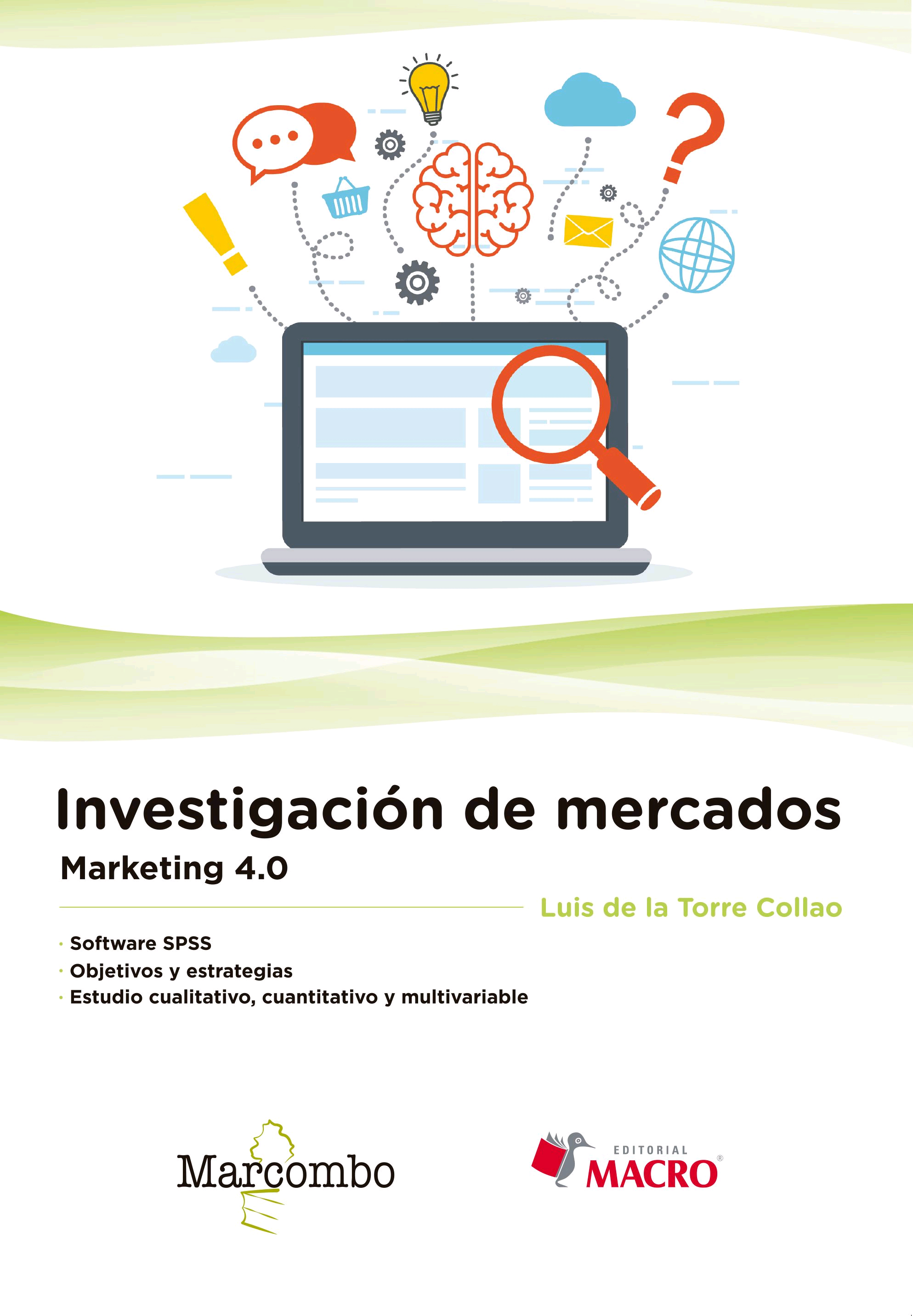 Investigación de mercados
Marketing 4.0

Luis de la Torre Collao

· Software SPSS
· Objetivos y estrategias
· Estudio cualitativo, cuantitativo y multivariable

Marcombo

EDITORIAL MACRO®